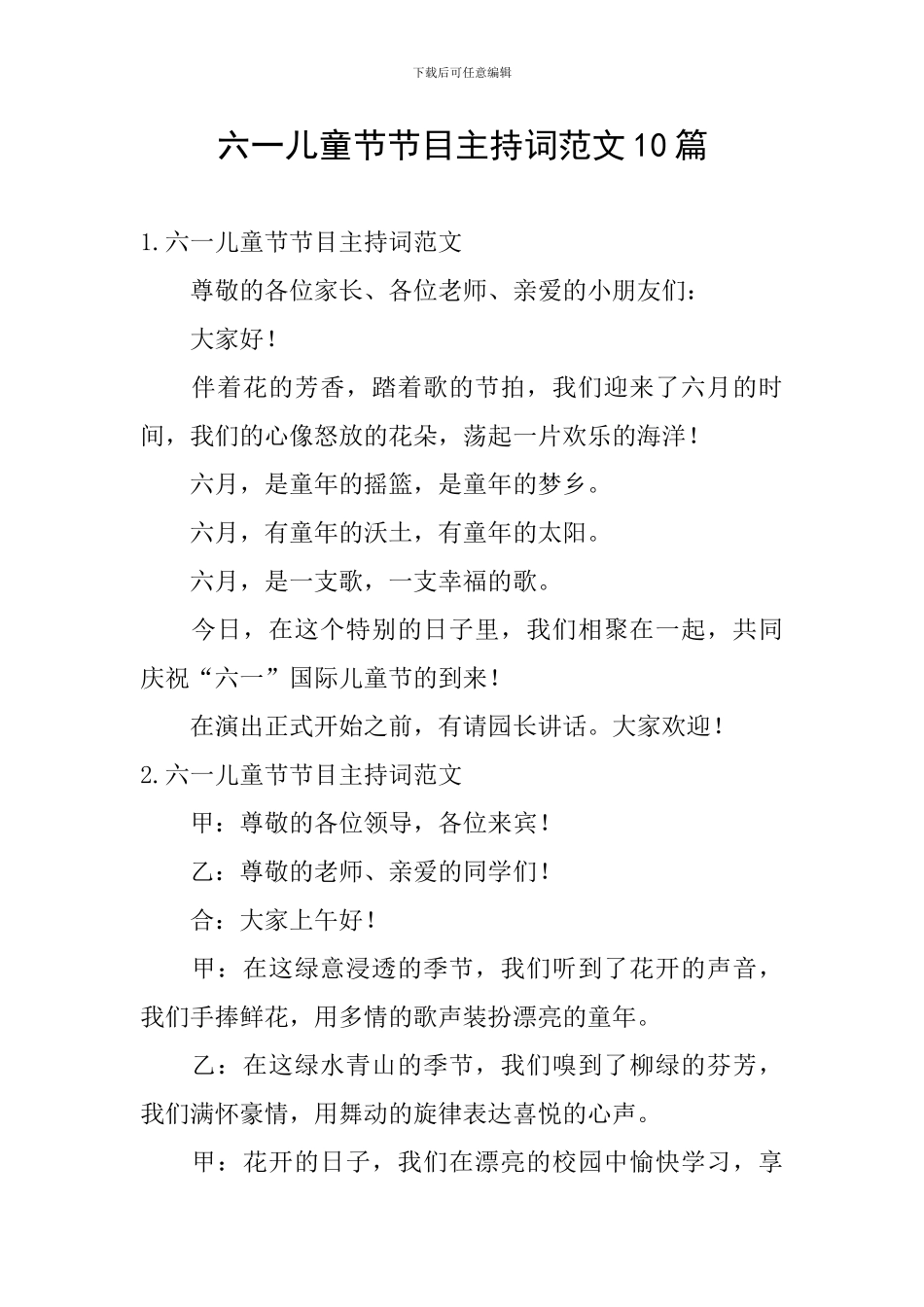 下载后可任意编辑

六一儿童节节目主持词范文10篇

1.六一儿童节节目主持词范文

尊敬的各位家长、各位老师、亲爱的小朋友们：

大家好！

伴着花的芳香，踏着歌的节拍，我们迎来了六月的时间，我们的心像怒放的花朵，荡起一片欢乐的海洋！

六月，是童年的摇篮，是童年的梦乡。

六月，有童年的沃土，有童年的太阳。

六月，是一支歌，一支幸福的歌。

今日，在这个特别的日子里，我们相聚在一起，共同庆祝“六一”国际儿童节的到来！

在演出正式开始之前，有请园长讲话。大家欢迎！

2.六一儿童节节目主持词范文

甲：尊敬的各位领导，各位来宾！

乙：尊敬的老师、亲爱的同学们！

合：大家上午好！

甲：在这绿意浸透的季节，我们听到了花开的声音，我们手捧鲜花，用多情的歌声装扮漂亮的童年。

乙：在这绿水青山的季节，我们嗅到了柳绿的芬芳，我们满怀豪情，用舞动的旋律表达喜悦的心声。

甲：花开的日子，我们在漂亮的校园中愉快学习，享